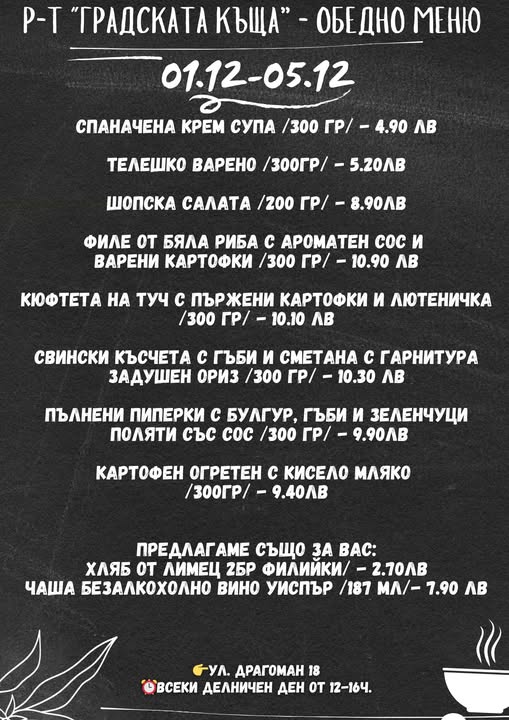 Р-Т "ГРАДСКАТА КЪЩА" - ОБЕДНО МЕНЮ

01.12-05.12

СПАНАЧЕНА КРЕМ СУПА /300 ГР/ - 4.90 ЛВ

ТЕЛЕШКО ВАРЕНО /300ГР/ - 5.20ЛВ

ШОПСКА САЛАТА /200 ГР/ - 8.90ЛВ

ФИЛЕ ОТ БЯЛА РИБА С АРОМАТЕН СОС И ВАРЕНИ КАРТОФКИ /300 ГР/ - 10.90 ЛВ

КЮФТЕТА НА ТУЧ С ПЪРЖЕНИ КАРТОФКИ И ЛЮТЕНИЧКА /300 ГР/ - 10.10 ЛВ

СВИНСКИ КЪСЧЕТА С ГЪБИ И СМЕТАНА С ГАРНИТУРА ЗАДУШЕН ОРИЗ /300 ГР/ - 10.30 ЛВ

ПЪЛНЕНИ ПИПЕРКИ С БУЛГУР, ГЪБИ И ЗЕЛЕНЧУЦИ ПОЛЯТИ СЪС СОС /300 ГР/ - 9.90ЛВ

КАРТОФЕН ОГРЕТЕН С КИСЕЛО МЛЯКО /300ГР/ - 9.40ЛВ

ПРЕДЛАГАМЕ СЪЩО ЗА ВАС:
ХЛЯБ ОТ ЛИМЕЦ 2БР ФИЛИЙКИ/ - 2.70ЛВ
ЧАША БЕЗАЛКОХОЛНО ВИНО УИСПЪР /187 МЛ/- 7.90 ЛВ

👉УЛ. ДРАГОМАН 18
⏰ВСЕКИ ДЕЛНИЧЕН ДЕН ОТ 12-16Ч.